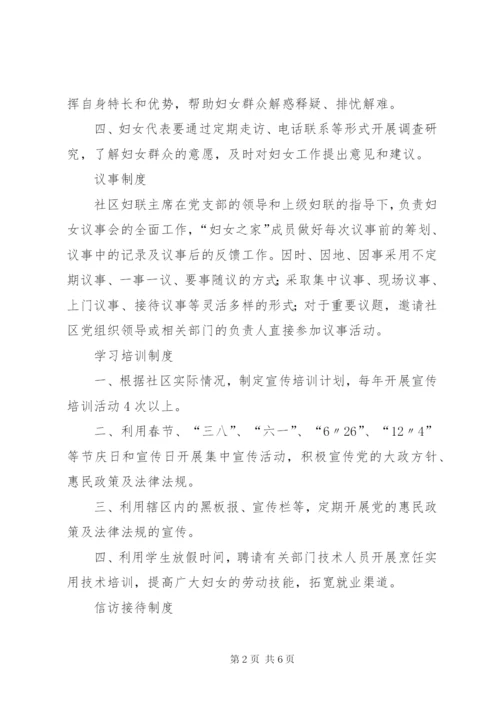 挥自身特长和优势，帮助妇女群众解惑释疑、排忧解难。

四、妇女代表要通过定期走访、电话联系等形式开展调查研究，了解妇女群众的意愿，及时对妇女工作提出意见和建议。

议事制度

社区妇联主席在党支部的领导和上级妇联的指导下，负责妇女议事会的全面工作，“妇女之家”成员做好每次议事前的筹划、议事中的记录及议事后的反馈工作。因时、因地、因事采用不定期议事、一事一议、要事随议的方式；采取集中议事、现场议事、上门议事、接待议事等灵活多样的形式；对于重要议题，邀请社区党组织领导或相关部门的负责人直接参加议事活动。

学习培训制度

一、根据社区实际情况，制定宣传培训计划，每年开展宣传培训活动4次以上。

二、利用春节、“三八”、“六一”、“6〃26”、“12〃4”等节庆日和宣传日开展集中宣传活动，积极宣传党的大政方针、惠民政策及法律法规。

三、利用辖区内的黑板报、宣传栏等，定期开展党的惠民政策及法律法规的宣传。

四、利用学生放假时间，聘请有关部门技术人员开展烹饪实用技术培训，提高广大妇女的劳动技能，拓宽就业渠道。

信访接待制度

第2页 共6页